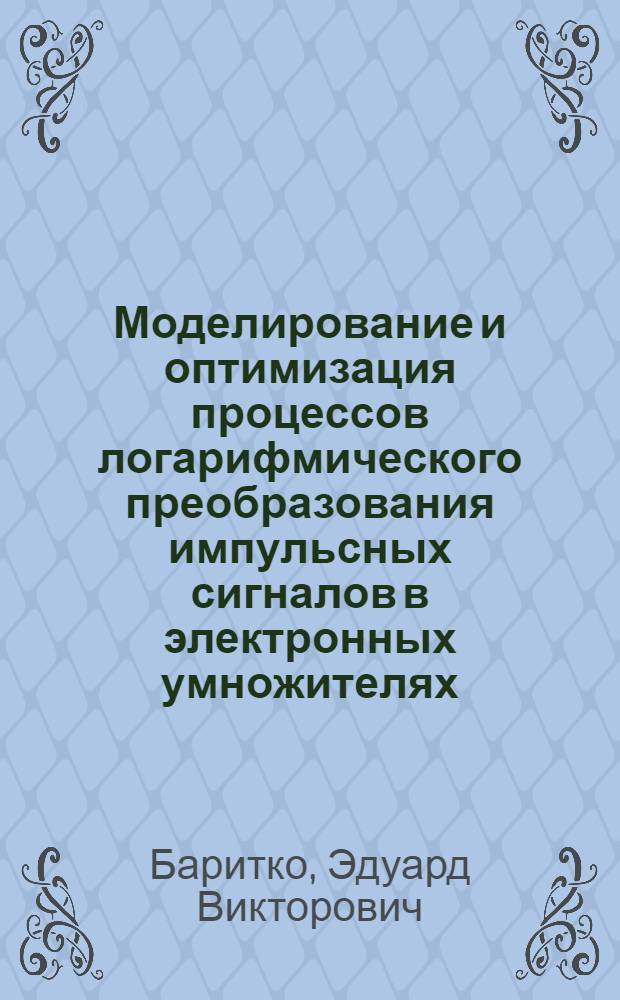 Моделирование и оптимизация процессов логарифмического преобразования импульсных сигналов в электронных умножителях

Баритко, Эдуард Викторович